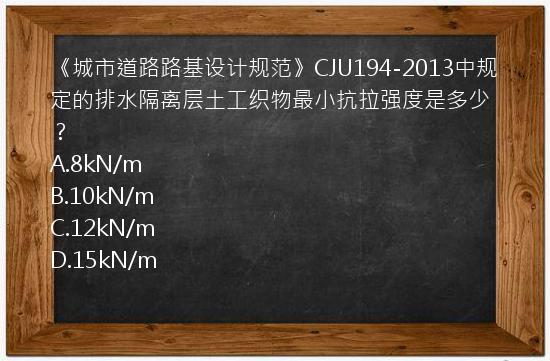 《城市道路路基设计规范》CJU194-2013中规定的排水隔离层土工织物最小抗拉强度是多少？
A.8kN/m
B.10kN/m
C.12kN/m
D.15kN/m